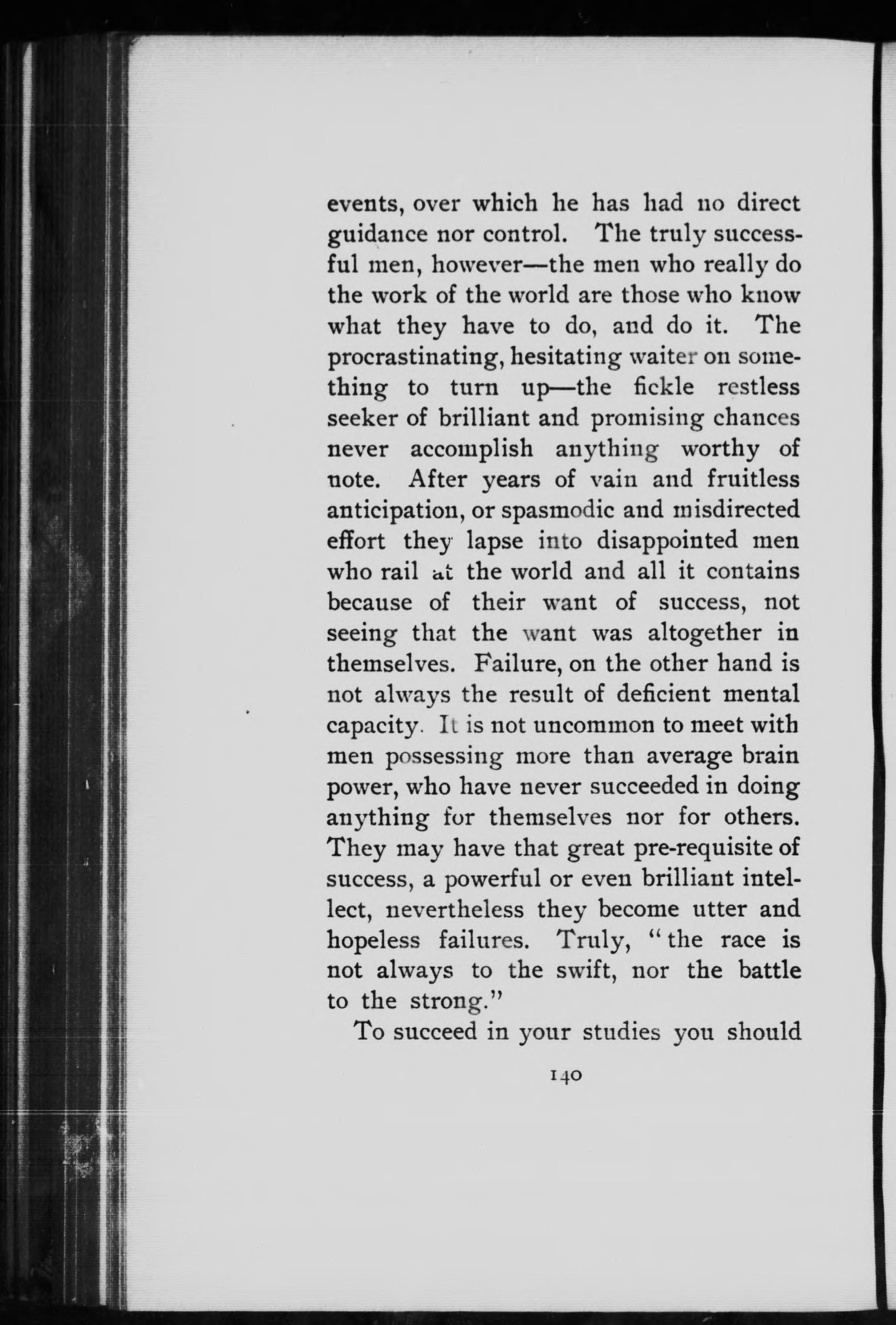 events, over which he has had no direct guidance nor control. The truly successful men, however—the men who really do the work of the world are those who know what they have to do, and do it. The procrastinating, hesitating waiter on something to turn up—the fickle restless seeker of brilliant and promising chances never accomplish anything worthy of note. After years of vain and fruitless anticipation, or spasmodic and misdirected effort they lapse into disappointed men who rail at the world and all it contains because of their want of success, not seeing that the want was altogether in themselves. Failure, on the other hand is not always the result of deficient mental capacity. It is not uncommon to meet with men possessing more than average brain power, who have never succeeded in doing anything for themselves nor for others. They may have that great pre-requisite of success, a powerful or even brilliant intellect, nevertheless they become utter and hopeless failures. Truly, "the race is not always to the swift, nor the battle to the strong."

To succeed in your studies you should

140